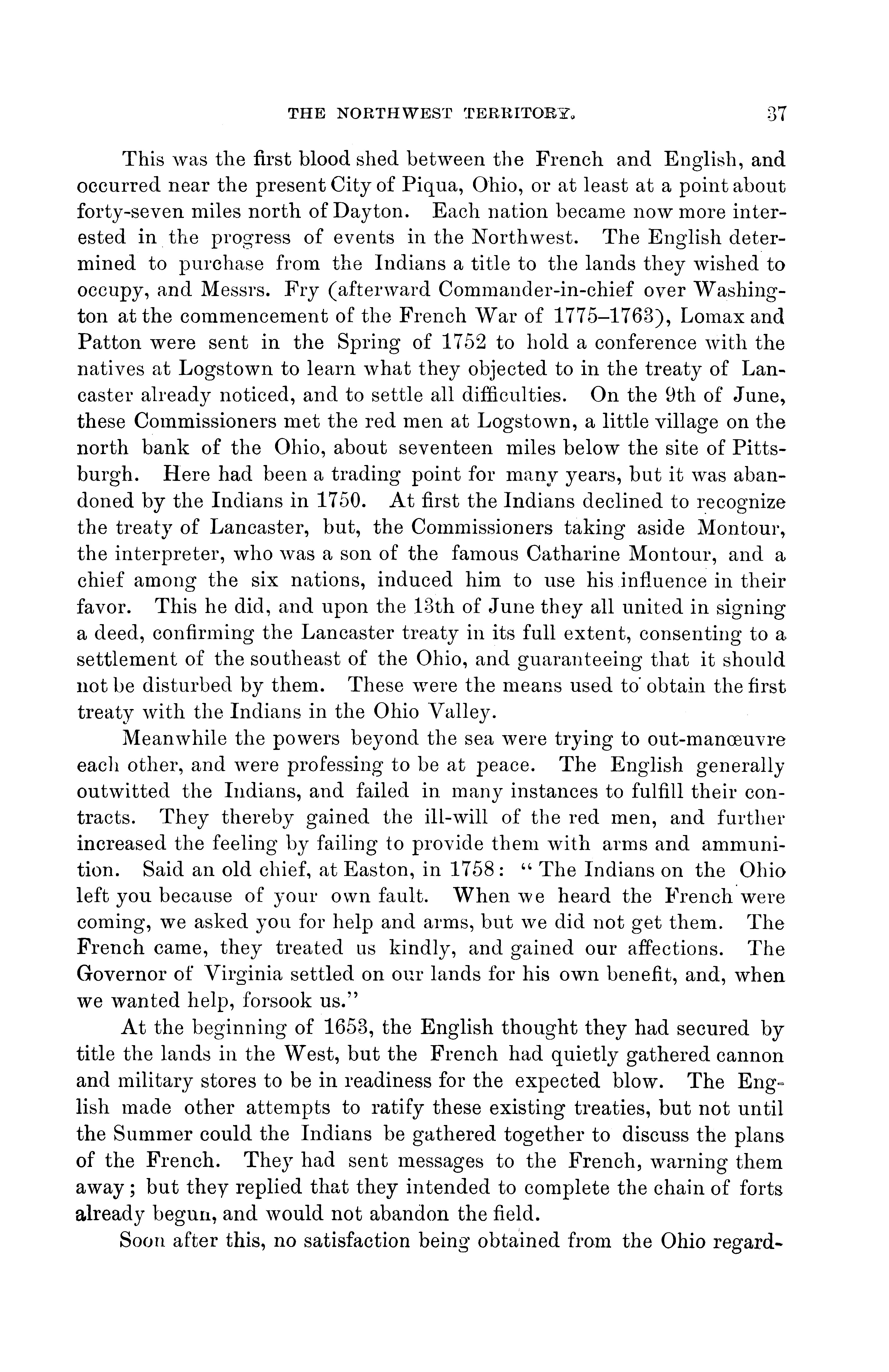 THE NORTHWEST TERRITORY. 37

This was the first blood shed between the French and English, and occurred near the present City of Piqua, Ohio, or at least at a point about forty-seven miles north of Dayton. Each nation became now more interested in the progress of events in the Northwest. The English determined to purchase from the Indians a title to the lands they wished to occupy, and Messrs. Fry (afterward Commander-in-chief over Washington at the commencement of the French War of 1775–1763), Lomax and Patton were sent in the Spring of 1752 to hold a conference with the natives at Logstown to learn what they objected to in the treaty of Lancaster already noticed, and to settle all difficulties. On the 9th of June, these Commissioners met the red men at Logstown, a little village on the north bank of the Ohio, about seventeen miles below the site of Pittsburgh. Here had been a trading point for many years, but it was abandoned by the Indians in 1750. At first the Indians declined to recognize the treaty of Lancaster, but, the Commissioners taking aside Montour, the interpreter, who was a son of the famous Catharine Montour, and a chief among the six nations, induced him to use his influence in their favor. This he did, and upon the 13th of June they all united in signing a deed, confirming the Lancaster treaty in its full extent, consenting to a settlement of the southeast of the Ohio, and guaranteeing that it should not be disturbed by them. These were the means used to obtain the first treaty with the Indians in the Ohio Valley.

Meanwhile the powers beyond the sea were trying to out-manœuvre each other, and were professing to be at peace. The English generally outwitted the Indians, and failed in many instances to fulfill their contracts. They thereby gained the ill-will of the red men, and further increased the feeling by failing to provide them with arms and ammunition. Said an old chief, at Easton, in 1758: "The Indians on the Ohio left you because of your own fault. When we heard the French were coming, we asked you for help and arms, but we did not get them. The French came, they treated us kindly, and gained our affections. The Governor of Virginia settled on our lands for his own benefit, and, when we wanted help, forsook us."

At the beginning of 1653, the English thought they had secured by title the lands in the West, but the French had quietly gathered cannon and military stores to be in readiness for the expected blow. The English made other attempts to ratify these existing treaties, but not until the Summer could the Indians be gathered together to discuss the plans of the French. They had sent messages to the French, warning them away; but they replied that they intended to complete the chain of forts already begun, and would not abandon the field.

Soon after this, no satisfaction being obtained from the Ohio regard-